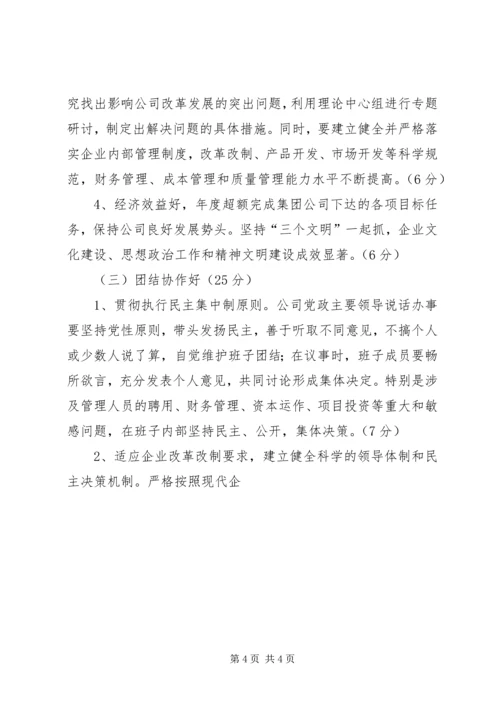 究找出影响公司改革发展的突出问题，利用理论中心组进行专题研讨，制定出解决问题的具体措施。同时，要建立健全并严格落实企业内部管理制度，改革改制、产品开发、市场开发等科学规范，财务管理、成本管理和质量管理能力水平不断提高。（6分）

4、经济效益好，年度超额完成集团公司下达的各项目标任务，保持公司良好发展势头。坚持“三个文明”一起抓，企业文化建设、思想政治工作和精神文明建设成效显著。（6分）

（三）团结协作好（25分）

1、贯彻执行民主集中制原则。公司党政主要领导说话办事要坚持党性原则，带头发扬民主，善于听取不同意见，不搞个人或少数人说了算，自觉维护班子团结；在议事时，班子成员要畅所欲言，充分发表个人意见，共同讨论形成集体决定。特别是涉及管理人员的聘用、财务管理、资本运作、项目投资等重大和敏感问题，在班子内部坚持民主、公开，集体决策。（7分）

2、适应企业改革改制要求，建立健全科学的领导体制和民主决策机制。严格按照现代企

第4页 共4页